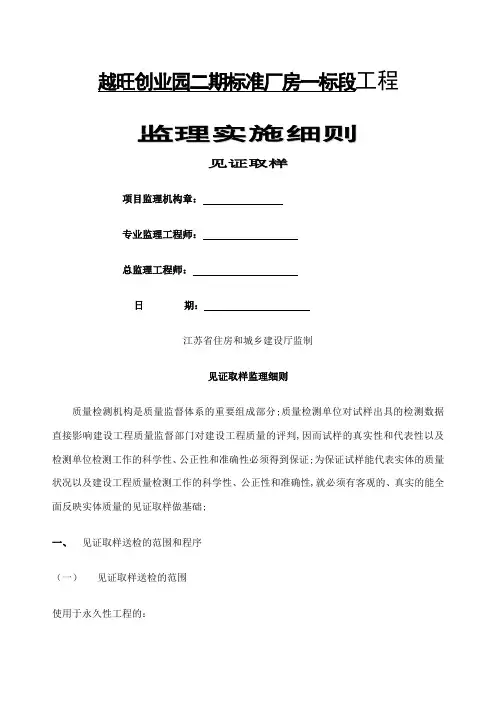 越旺创业园二期标准厂房一标段工程

监理实施细则

见证取样

项目监理机构章：

专业监理工程师：

总监理工程师：

日　　期：

江苏省住房和城乡建设厅监制

见证取样监理细则

质量检测机构是质量监督体系的重要组成部分;质量检测单位对试样出具的检测数据直接影响建设工程质量监督部门对建设工程质量的评判,因而试样的真实性和代表性以及检测单位检测工作的科学性、公正性和准确性必须得到保证;为保证试样能代表实体的质量状况以及建设工程质量检测工作的科学性、公正性和准确性,就必须有客观的、真实的能全面反映实体质量的见证取样做基础;

一、　见证取样送检的范围和程序

（一）　见证取样送检的范围

使用于永久性工程的: